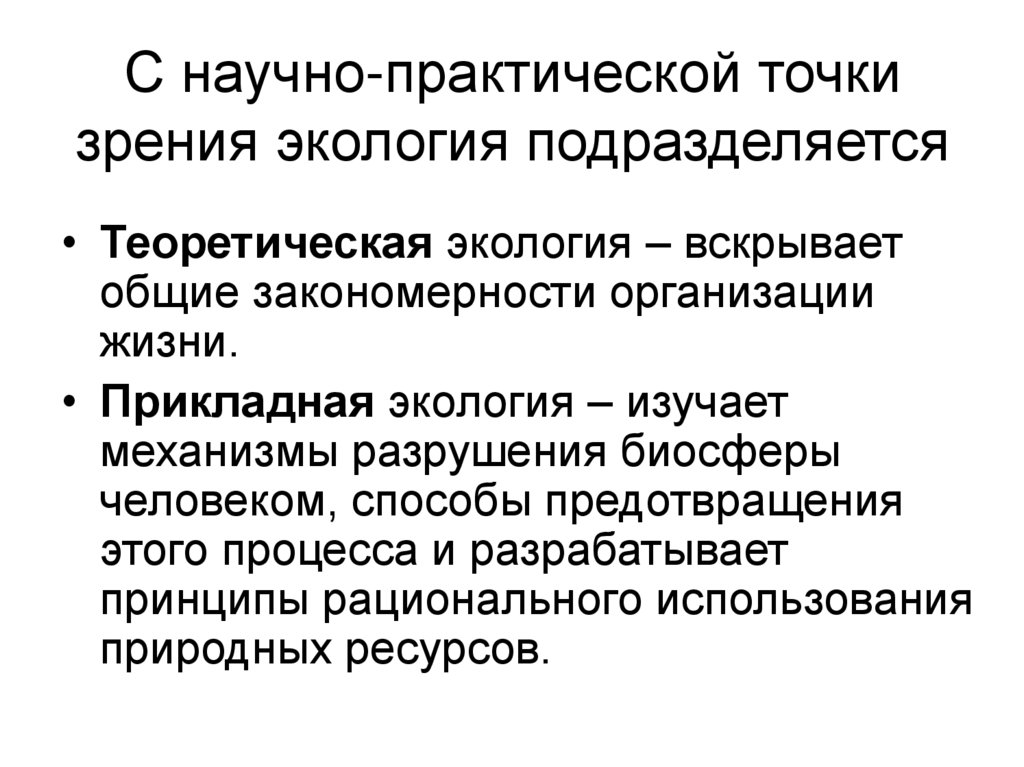 С научно-практической точки зрения экология подразделяется

• Теоретическая экология – вскрывает общие закономерности организации жизни.

• Прикладная экология – изучает механизмы разрушения биосферы человеком, способы предотвращения этого процесса и разрабатывает принципы рационального использования природных ресурсов.